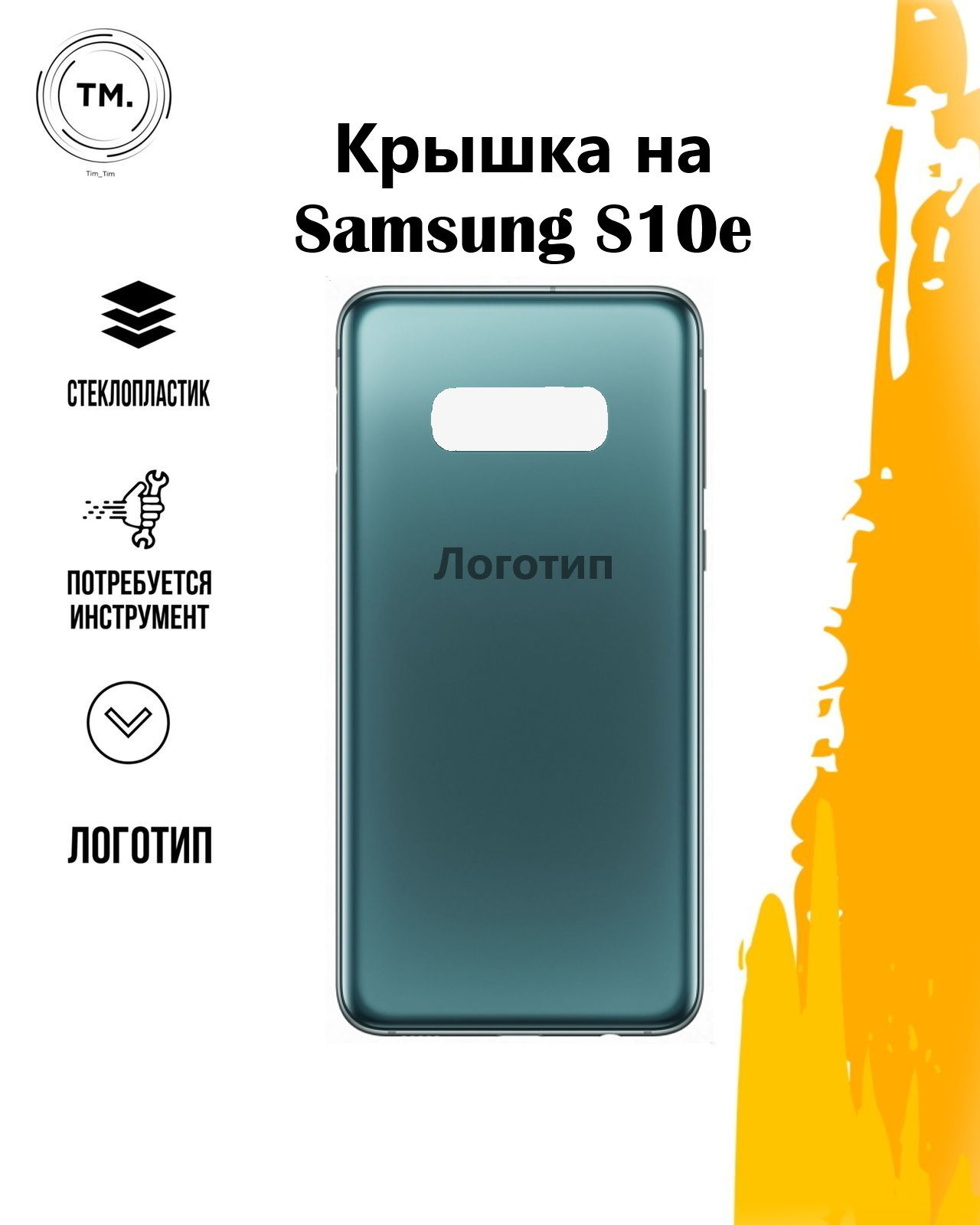 TM.
Tim_Tim

Крышка на Samsung S10e

СТЕКЛОПЛАСТИК

ПОТРЕБУЕТСЯ ИНСТРУМЕНТ

ЛОГОТИП

Логотип